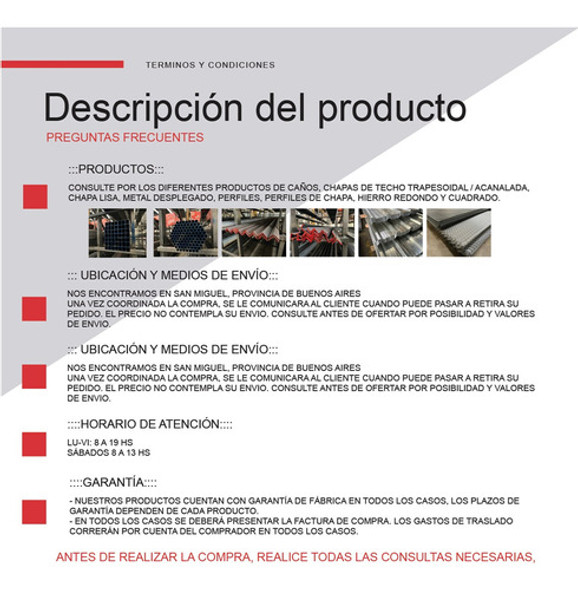 TERMINOS Y CONDICIONES

Descripción del producto

PREGUNTAS FRECUENTES

:::PRODUCTOS:::

CONSULTE POR LOS DIFERENTES PRODUCTOS DE CAÑOS, CHAPAS DE TECHO TRAPESOIDAL / ACANALADA, CHAPA LISA, METAL DESPLEGADO, PERFILES, PERFILES DE CHAPA, HIERRO REDONDO Y CUADRADO.

::: UBICACIÓN Y MEDIOS DE ENVÍO:::

NOS ENCONTRAMOS EN SAN MIGUEL, PROVINCIA DE BUENOS AIRES
UNA VEZ COORDINADA LA COMPRA, SE LE COMUNICARA AL CLIENTE CUANDO PUEDE PASAR A RETIRA SU PEDIDO. EL PRECIO NO CONTEMPLA SU ENVIO. CONSULTE ANTES DE OFERTAR POR POSIBILIDAD Y VALORES DE ENVIO.

::: UBICACIÓN Y MEDIOS DE ENVÍO:::

NOS ENCONTRAMOS EN SAN MIGUEL, PROVINCIA DE BUENOS AIRES
UNA VEZ COORDINADA LA COMPRA, SE LE COMUNICARA AL CLIENTE CUANDO PUEDE PASAR A RETIRA SU PEDIDO. EL PRECIO NO CONTEMPLA SU ENVIO. CONSULTE ANTES DE OFERTAR POR POSIBILIDAD Y VALORES DE ENVIO.

::::HORARIO DE ATENCIÓN::::

LU-VI: 8 A 19 HS
SÁBADOS 8 A 13 HS

::::GARANTÍA::::

- NUESTROS PRODUCTOS CUENTAN CON GARANTÍA DE FÁBRICA EN TODOS LOS CASOS, LOS PLAZOS DE GARANTÍA DEPENDEN DE CADA PRODUCTO.
- EN TODOS LOS CASOS SE DEBERÁ PRESENTAR LA FACTURA DE COMPRA. LOS GASTOS DE TRASLADO CORRERÁN POR CUENTA DEL COMPRADOR EN TODOS LOS CASOS.

ANTES DE REALIZAR LA COMPRA, REALICE TODAS LAS CONSULTAS NECESARIAS,